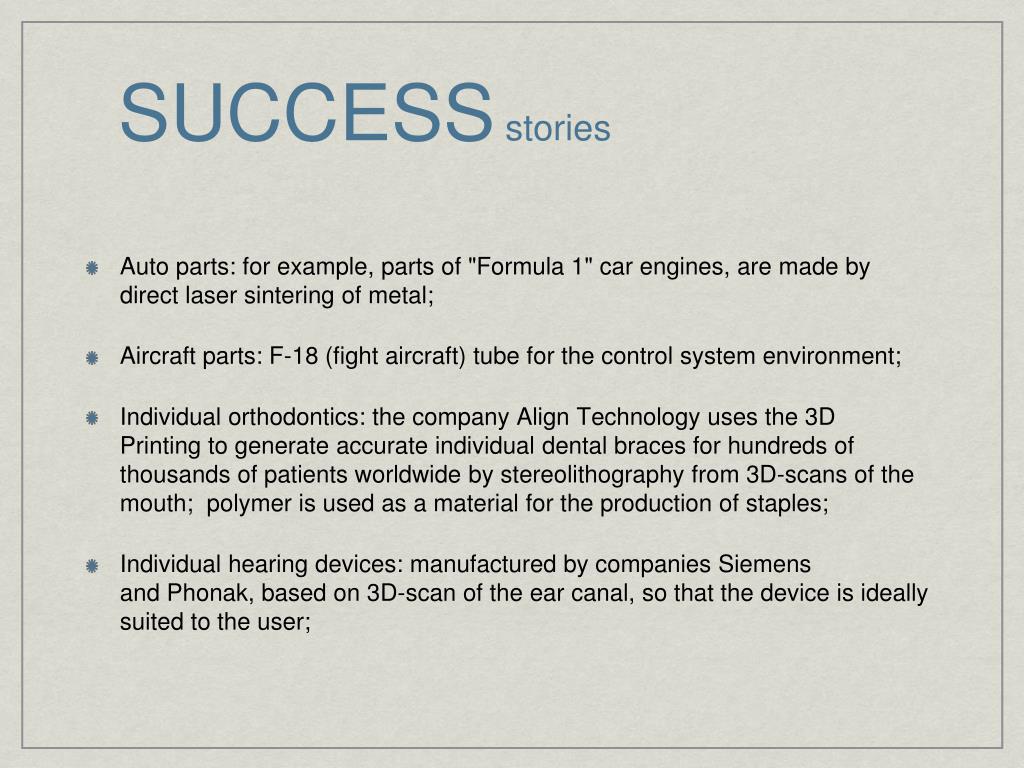 SUCCESS stories

Auto parts: for example, parts of "Formula 1" car engines, are made by direct laser sintering of metal;

Aircraft parts: F-18 (fight aircraft) tube for the control system environment;

Individual orthodontics: the company Align Technology uses the 3D Printing to generate accurate individual dental braces for hundreds of thousands of patients worldwide by stereolithography from 3D-scans of the mouth; polymer is used as a material for the production of staples;

Individual hearing devices: manufactured by companies Siemens and Phonak, based on 3D-scan of the ear canal, so that the device is ideally suited to the user;